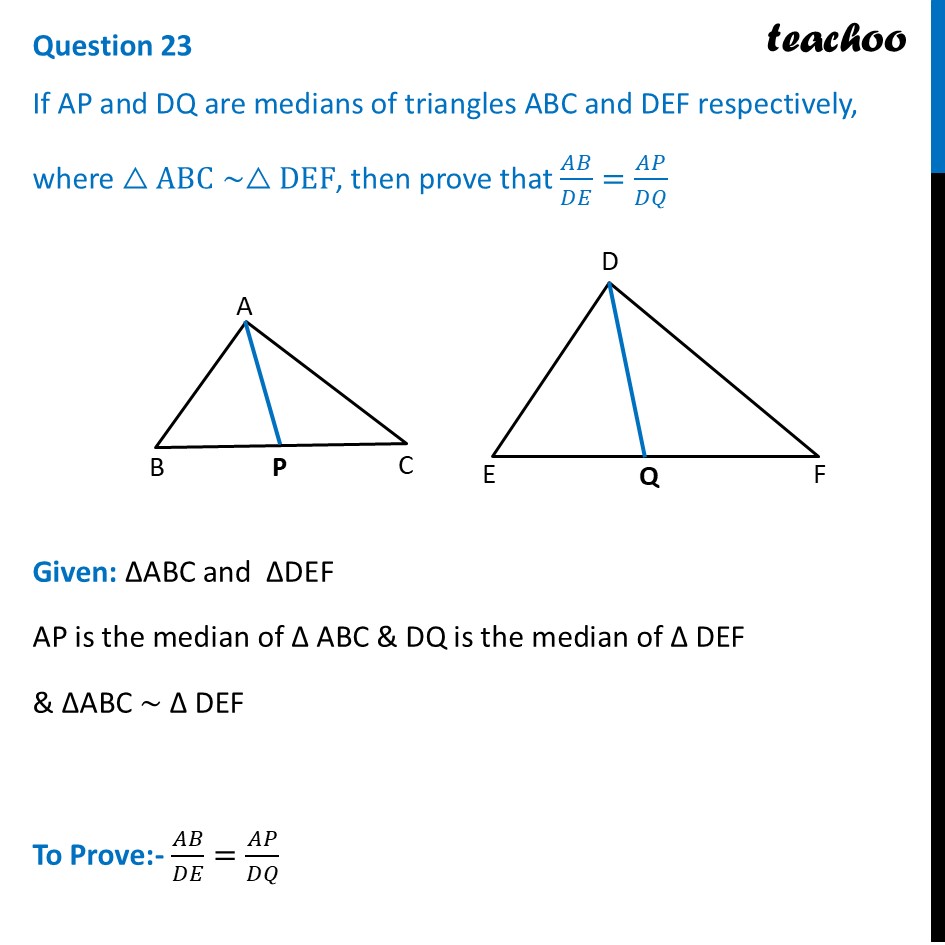 Question 23

teachoo

If AP and DQ are medians of triangles ABC and DEF respectively, where $\triangle ABC \sim \triangle DEF$, then prove that $\frac{AB}{DE} = \frac{AP}{DQ}$

A
B
P
C
D
E
Q
F

Given: ΔABC and ΔDEF

AP is the median of Δ ABC & DQ is the median of Δ DEF

& ΔABC ~ Δ DEF

To Prove:- $\frac{AB}{DE} = \frac{AP}{DQ}$